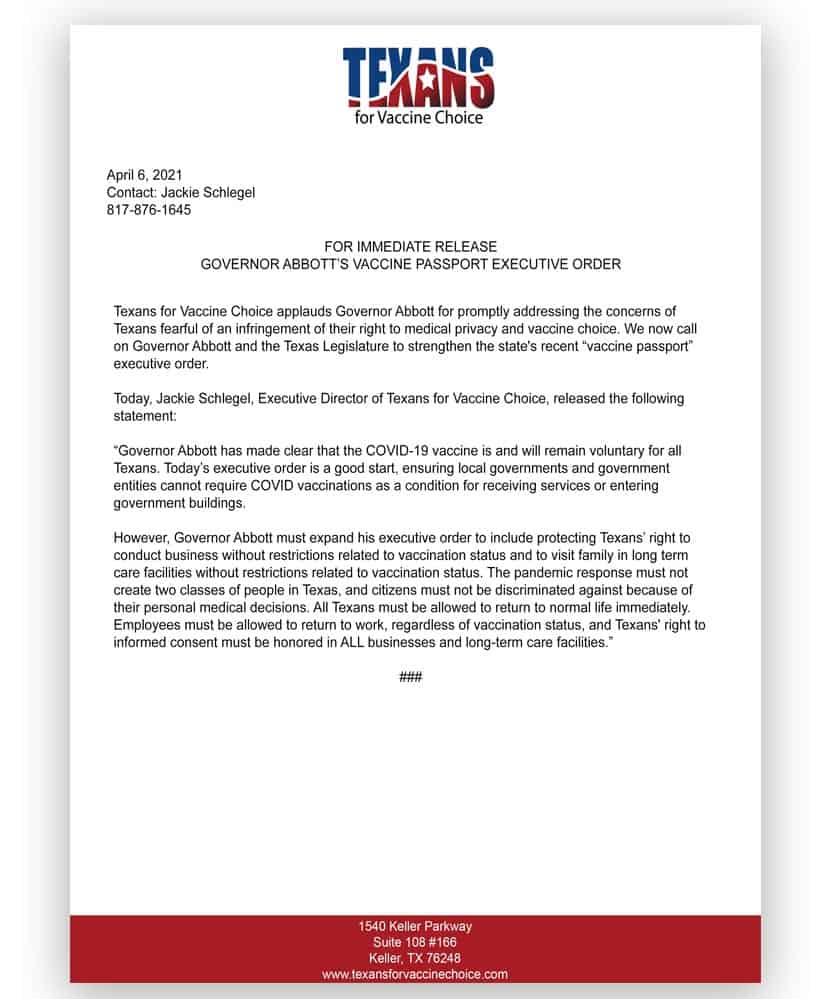 TEXANS
for Vaccine Choice

April 6, 2021
Contact: Jackie Schlegel
817-876-1645

FOR IMMEDIATE RELEASE
GOVERNOR ABBOTT'S VACCINE PASSPORT EXECUTIVE ORDER

Texans for Vaccine Choice applauds Governor Abbott for promptly addressing the concerns of Texans fearful of an infringement of their right to medical privacy and vaccine choice. We now call on Governor Abbott and the Texas Legislature to strengthen the state's recent "vaccine passport" executive order.

Today, Jackie Schlegel, Executive Director of Texans for Vaccine Choice, released the following statement:

"Governor Abbott has made clear that the COVID-19 vaccine is and will remain voluntary for all Texans. Today's executive order is a good start, ensuring local governments and government entities cannot require COVID vaccinations as a condition for receiving services or entering government buildings.

However, Governor Abbott must expand his executive order to include protecting Texans' right to conduct business without restrictions related to vaccination status and to visit family in long term care facilities without restrictions related to vaccination status. The pandemic response must not create two classes of people in Texas, and citizens must not be discriminated against because of their personal medical decisions. All Texans must be allowed to return to normal life immediately. Employees must be allowed to return to work, regardless of vaccination status, and Texans' right to informed consent must be honored in ALL businesses and long-term care facilities."

###

1540 Keller Parkway
Suite 108 #166
Keller, TX 76248
www.texansforvaccinechoice.com